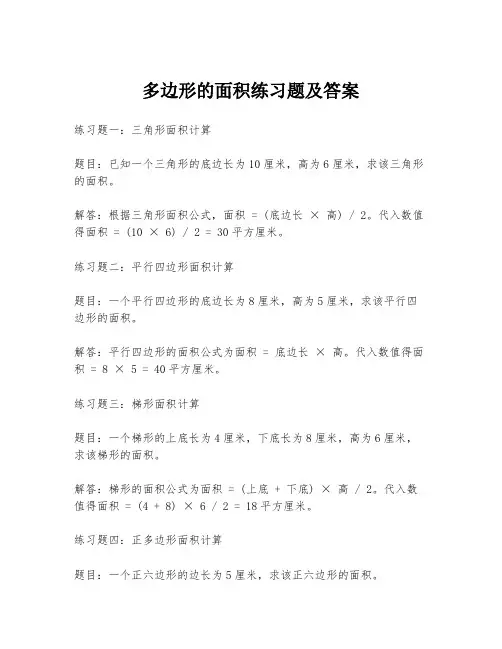 多边形的面积练习题及答案

练习题一：三角形面积计算

题目：已知一个三角形的底边长为10厘米，高为6厘米，求该三角形的面积。

解答：根据三角形面积公式，面积 = (底边长 × 高) / 2。代入数值得面积 = (10 × 6) / 2 = 30平方厘米。

练习题二：平行四边形面积计算

题目：一个平行四边形的底边长为8厘米，高为5厘米，求该平行四边形的面积。

解答：平行四边形的面积公式为面积 = 底边长 × 高。代入数值得面积 = 8 × 5 = 40平方厘米。

练习题三：梯形面积计算

题目：一个梯形的上底长为4厘米，下底长为8厘米，高为6厘米，求该梯形的面积。

解答：梯形的面积公式为面积 = (上底 + 下底) × 高 / 2。代入数值得面积 = (4 + 8) × 6 / 2 = 18平方厘米。

练习题四：正多边形面积计算

题目：一个正六边形的边长为5厘米，求该正六边形的面积。